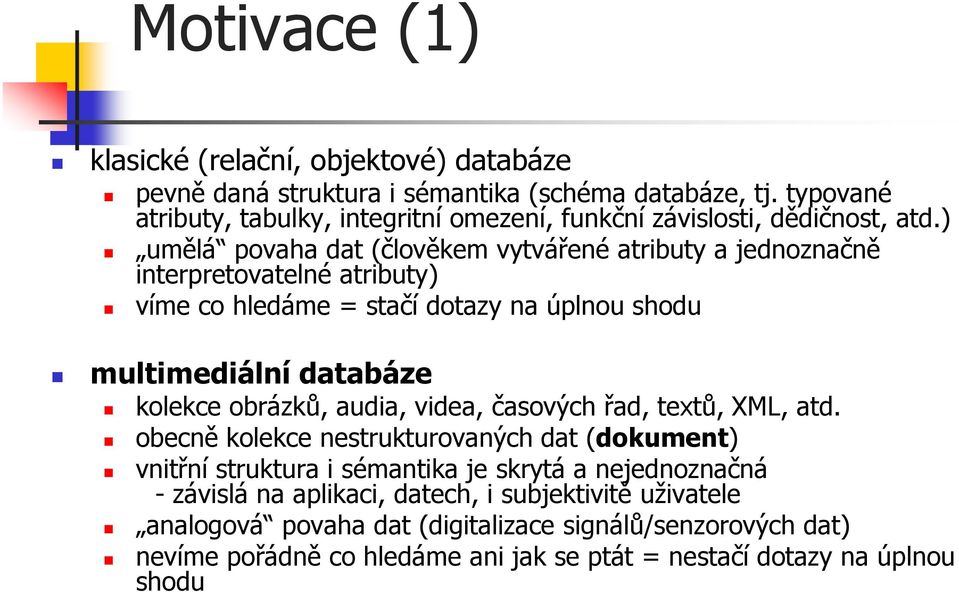 Motivace (1)

klasické (relační, objektové) databáze

pevně daná struktura i sémantika (schéma databáze, tj. typované atributy, tabulky, integritní omezení, funkční závislosti, dědičnost, atd.)

„umělá“ povaha dat (člověkem vytvářené atributy a jednoznačně interpretovatelné atributy)

víme co hledáme = stačí dotazy na úplnou shodu

multimediální databáze

kolekce obrázků, audia, videa, časových řad, textů, XML, atd.

obecně kolekce nestrukturovaných dat (dokument)

vnitřní struktura i sémantika je skrytá a nejednoznačná - závislá na aplikaci, datech, i subjektivitě uživatele

„analogová“ povaha dat (digitalizace signálů/senzorových dat)

nevíme pořádně co hledáme ani jak se ptát = nestačí dotazy na úplnou shodu